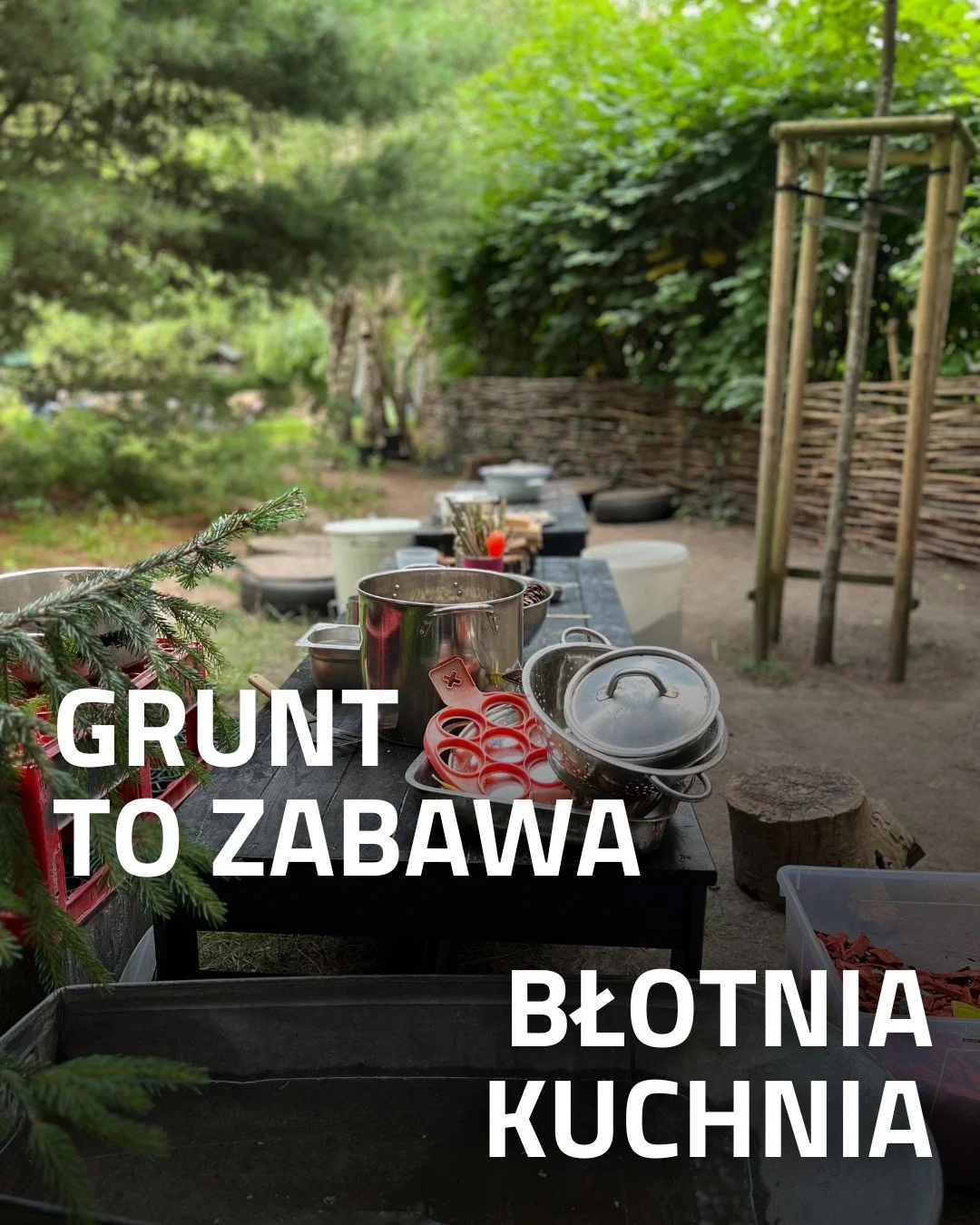 GRUNT TO ZABAWA

BŁOTNIA KUCHNIA